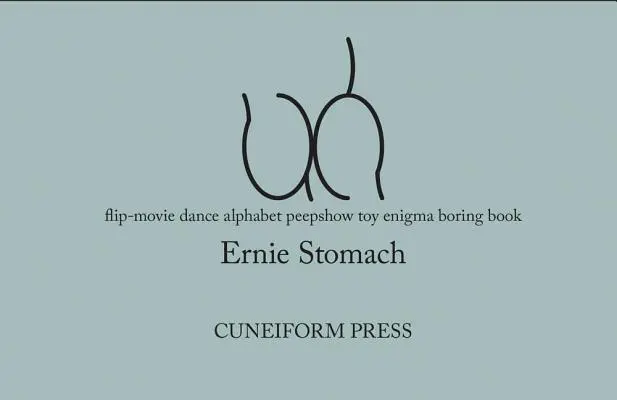 flip-movie dance alphabet peepshow toy enigma boring book

Ernie Stomach

CUNEIFORM PRESS